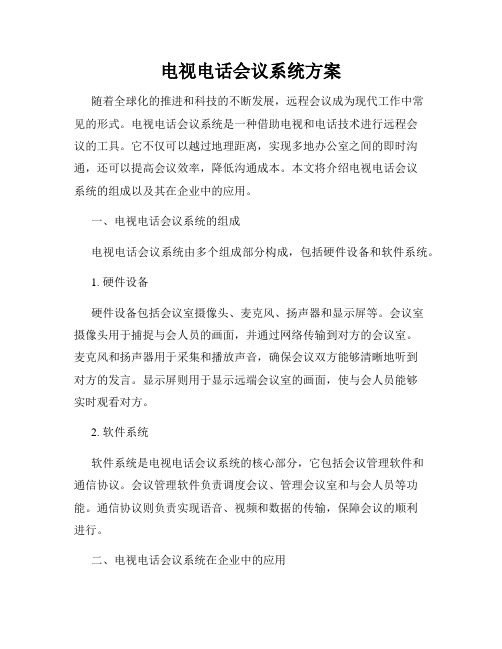 电视电话会议系统方案

随着全球化的推进和科技的不断发展，远程会议成为现代工作中常见的形式。电视电话会议系统是一种借助电视和电话技术进行远程会议的工具。它不仅可以越过地理距离，实现多地办公室之间的即时沟通，还可以提高会议效率，降低沟通成本。本文将介绍电视电话会议系统的组成以及其在企业中的应用。

一、电视电话会议系统的组成

电视电话会议系统由多个组成部分构成，包括硬件设备和软件系统。

1. 硬件设备

硬件设备包括会议室摄像头、麦克风、扬声器和显示屏等。会议室摄像头用于捕捉与会人员的画面，并通过网络传输到对方的会议室。麦克风和扬声器用于采集和播放声音，确保会议双方能够清晰地听到对方的发言。显示屏则用于显示远端会议室的画面，使与会人员能够实时观看对方。

2. 软件系统

软件系统是电视电话会议系统的核心部分，它包括会议管理软件和通信协议。会议管理软件负责调度会议、管理会议室和与会人员等功能。通信协议则负责实现语音、视频和数据的传输，保障会议的顺利进行。

二、电视电话会议系统在企业中的应用